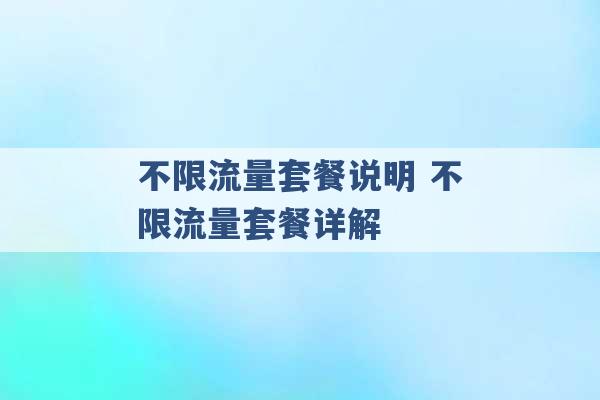 不限流量套餐说明 不限流量套餐详解